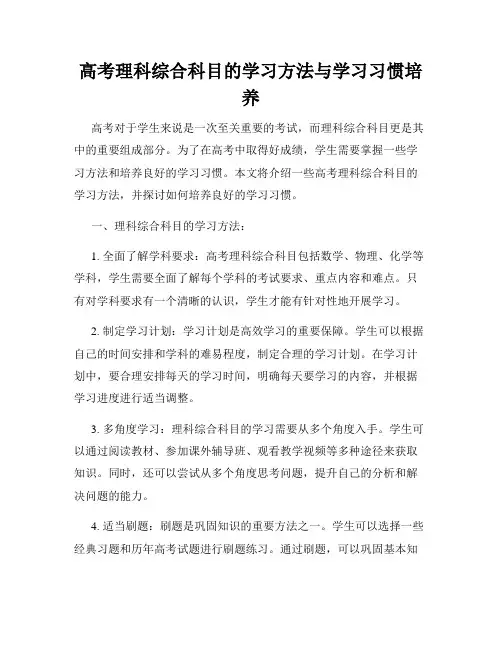 高考理科综合科目的学习方法与学习习惯培养

高考对于学生来说是一次至关重要的考试，而理科综合科目更是其中的重要组成部分。为了在高考中取得好成绩，学生需要掌握一些学习方法和培养良好的学习习惯。本文将介绍一些高考理科综合科目的学习方法，并探讨如何培养良好的学习习惯。

一、理科综合科目的学习方法：

1. 全面了解学科要求：高考理科综合科目包括数学、物理、化学等学科，学生需要全面了解每个学科的考试要求、重点内容和难点。只有对学科要求有一个清晰的认识，学生才能有针对性地开展学习。

2. 制定学习计划：学习计划是高效学习的重要保障。学生可以根据自己的时间安排和学科的难易程度，制定合理的学习计划。在学习计划中，要合理安排每天的学习时间，明确每天要学习的内容，并根据学习进度进行适当调整。

3. 多角度学习：理科综合科目的学习需要从多个角度入手。学生可以通过阅读教材、参加课外辅导班、观看教学视频等多种途径来获取知识。同时，还可以尝试从多个角度思考问题，提升自己的分析和解决问题的能力。

4. 适当刷题：刷题是巩固知识的重要方法之一。学生可以选择一些经典习题和历年高考试题进行刷题练习。通过刷题，可以巩固基本知